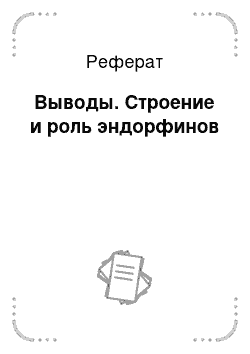 Реферат

Выводы. Строение и роль эндорфинов